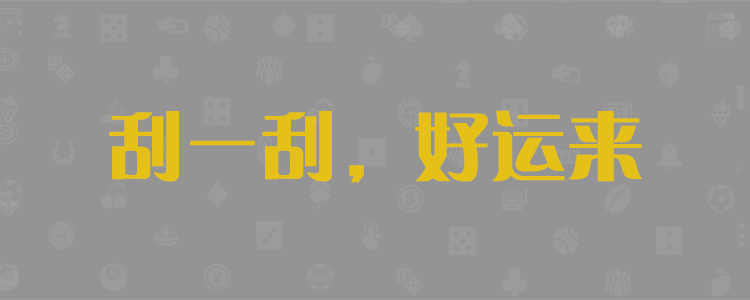 刮一刮，好运来